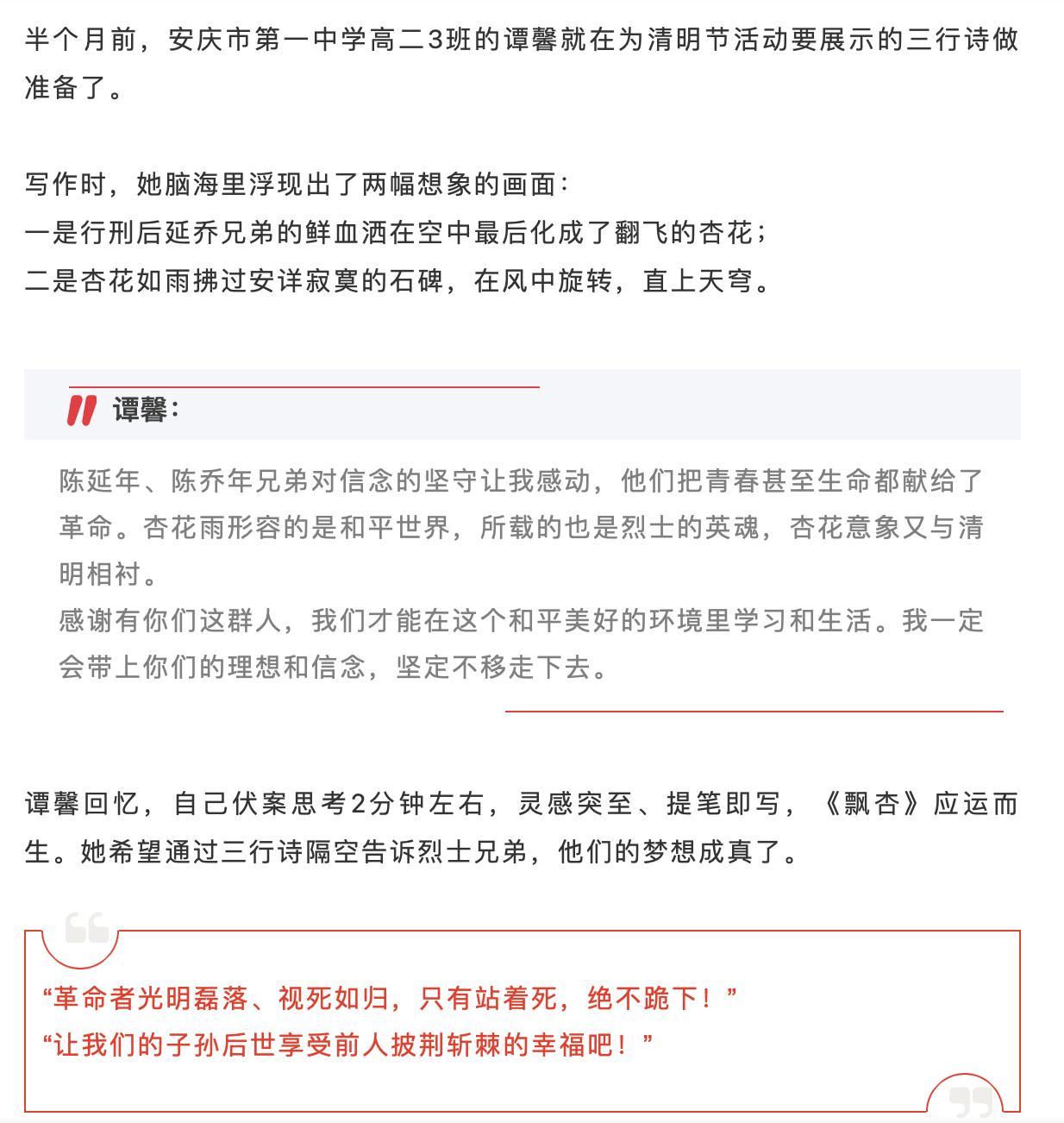 半个月前，安庆市第一中学高二3班的谭馨就在为清明节活动要展示的三行诗做准备了。

写作时，她脑海里浮现出了两幅想象的画面：
一是行刑后延乔兄弟的鲜血洒在空中最后化成了翻飞的杏花；
二是杏花如雨拂过安详寂寞的石碑，在风中旋转，直上天穹。

谭馨：

陈延年、陈乔年兄弟对信念的坚守让我感动，他们把青春甚至生命都献给了革命。杏花雨形容的是和平世界，所载的也是烈士的英魂，杏花意象又与清明相衬。
感谢有你们这群人，我们才能在这个和平美好的环境里学习和生活。我一定会带上你们的理想和信念，坚定不移走下去。

谭馨回忆，自己伏案思考2分钟左右，灵感突至、提笔即写，《飘杏》应运而生。她希望通过三行诗隔空告诉烈士兄弟，他们的梦想成真了。

“革命者光明磊落、视死如归，只有站着死，绝不跪下！”
“让我们的子孙后世享受前人披荆斩棘的幸福吧！”